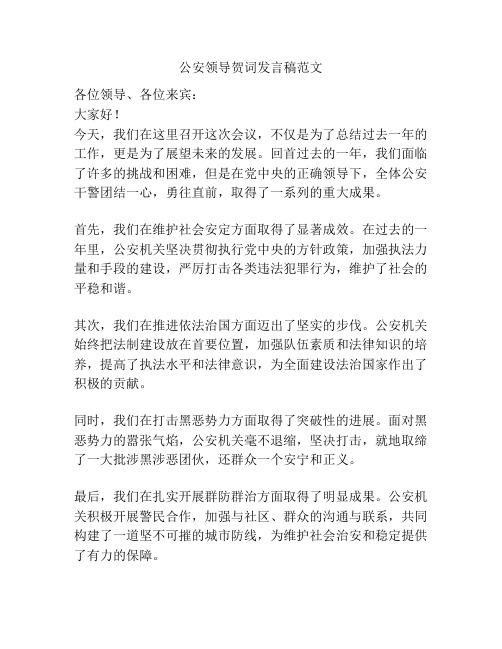 公安领导贺词发言稿范文

各位领导、各位来宾：

大家好！

今天，我们在这里召开这次会议，不仅是为了总结过去一年的工作，更是为了展望未来的发展。回首过去的一年，我们面临了许多的挑战和困难，但是在党中央的正确领导下，全体公安干警团结一心，勇往直前，取得了一系列的重大成果。

首先，我们在维护社会安定方面取得了显著成效。在过去的一年里，公安机关坚决贯彻执行党中央的方针政策，加强执法力量和手段的建设，严厉打击各类违法犯罪行为，维护了社会的平稳和谐。

其次，我们在推进依法治国方面迈出了坚实的步伐。公安机关始终把法制建设放在首要位置，加强队伍素质和法律知识的培养，提高了执法水平和法律意识，为全面建设法治国家作出了积极的贡献。

同时，我们在打击黑恶势力方面取得了突破性的进展。面对黑恶势力的嚣张气焰，公安机关毫不退缩，坚决打击，就地取缔了一大批涉黑涉恶团伙，还群众一个安宁和正义。

最后，我们在扎实开展群防群治方面取得了明显成果。公安机关积极开展警民合作，加强与社区、群众的沟通与联系，共同构建了一道坚不可摧的城市防线，为维护社会治安和稳定提供了有力的保障。